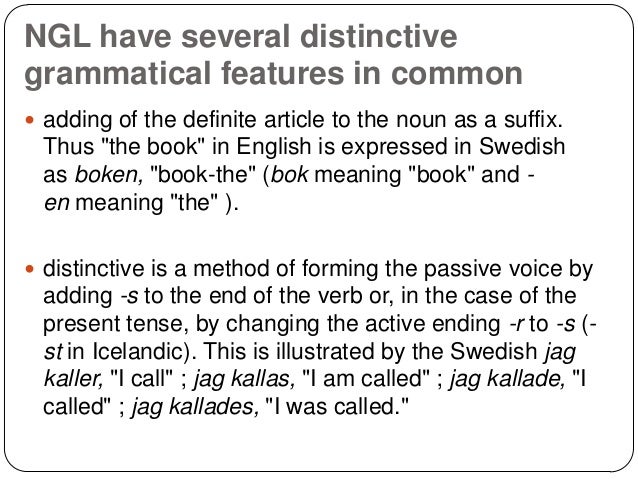 NGL have several distinctive grammatical features in common

• adding of the definite article to the noun as a suffix. Thus "the book" in English is expressed in Swedish as boken, "book-the" (bok meaning "book" and -en meaning "the" ).

• distinctive is a method of forming the passive voice by adding -s to the end of the verb or, in the case of the present tense, by changing the active ending -r to -s (-st in Icelandic). This is illustrated by the Swedish jag kaller, "I call" ; jag kallas, "I am called" ; jag kallade, "I called" ; jag kallades, "I was called."